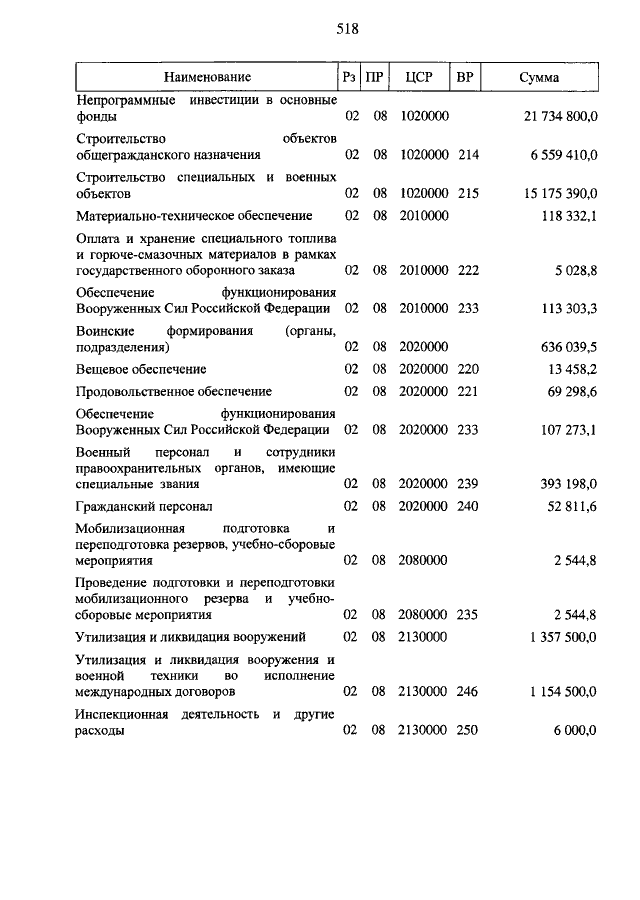 518

| Наименование | Рз | ПР | ЦСР | ВР | Сумма |
|---|---|---|---|---|---|
| Непрограммные инвестиции в основные фонды | 02 | 08 | 1020000 | | 21 734 800,0 |
| Строительство объектов общегражданского назначения | 02 | 08 | 1020000 | 214 | 6 559 410,0 |
| Строительство специальных и военных объектов | 02 | 08 | 1020000 | 215 | 15 175 390,0 |
| Материально-техническое обеспечение | 02 | 08 | 2010000 | | 118 332,1 |
| Оплата и хранение специального топлива и горюче-смазочных материалов в рамках государственного оборонного заказа | 02 | 08 | 2010000 | 222 | 5 028,8 |
| Обеспечение функционирования Вооруженных Сил Российской Федерации | 02 | 08 | 2010000 | 233 | 113 303,3 |
| Воинские формирования (органы, подразделения) | 02 | 08 | 2020000 | | 636 039,5 |
| Вещевое обеспечение | 02 | 08 | 2020000 | 220 | 13 458,2 |
| Продовольственное обеспечение | 02 | 08 | 2020000 | 221 | 69 298,6 |
| Обеспечение функционирования Вооруженных Сил Российской Федерации | 02 | 08 | 2020000 | 233 | 107 273,1 |
| Военный персонал и сотрудники правоохранительных органов, имеющие специальные звания | 02 | 08 | 2020000 | 239 | 393 198,0 |
| Гражданский персонал | 02 | 08 | 2020000 | 240 | 52 811,6 |
| Мобилизационная подготовка и переподготовка резервов, учебно-сборовые мероприятия | 02 | 08 | 2080000 | | 2 544,8 |
| Проведение подготовки и переподготовки мобилизационного резерва и учебно-сборовые мероприятия | 02 | 08 | 2080000 | 235 | 2 544,8 |
| Утилизация и ликвидация вооружений | 02 | 08 | 2130000 | | 1 357 500,0 |
| Утилизация и ликвидация вооружения и военной техники во исполнение международных договоров | 02 | 08 | 2130000 | 246 | 1 154 500,0 |
| Инспекционная деятельность и другие расходы | 02 | 08 | 2130000 | 250 | 6 000,0 |